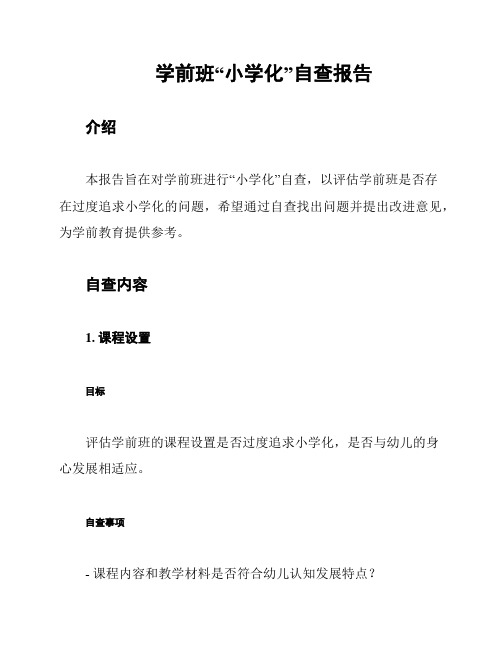 学前班“小学化”自查报告

介绍

本报告旨在对学前班进行“小学化”自查，以评估学前班是否存在过度追求小学化的问题，希望通过自查找出问题并提出改进意见，为学前教育提供参考。

自查内容

1. 课程设置

目标

评估学前班的课程设置是否过度追求小学化，是否与幼儿的身心发展相适应。

自查事项

- 课程内容和教学材料是否符合幼儿认知发展特点？